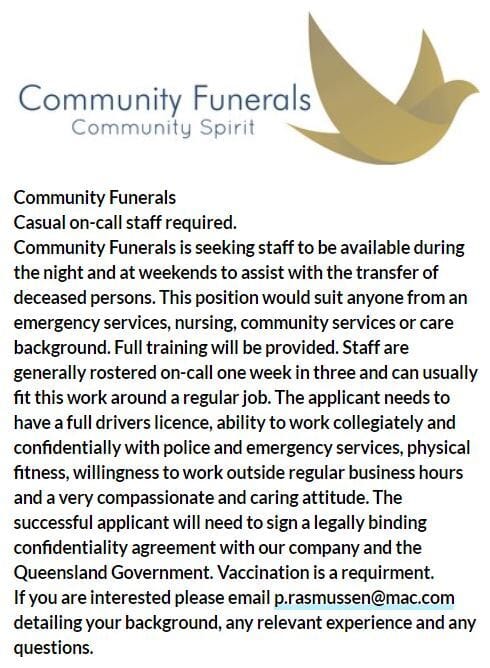 Community Funerals
Community Spirit

Community Funerals
Casual on-call staff required.
Community Funerals is seeking staff to be available during the night and at weekends to assist with the transfer of deceased persons. This position would suit anyone from an emergency services, nursing, community services or care background. Full training will be provided. Staff are generally rostered on-call one week in three and can usually fit this work around a regular job. The applicant needs to have a full drivers licence, ability to work collegiately and confidentially with police and emergency services, physical fitness, willingness to work outside regular business hours and a very compassionate and caring attitude. The successful applicant will need to sign a legally binding confidentiality agreement with our company and the Queensland Government. Vaccination is a requirment.
If you are interested please email p.rasmussen@mac.com detailing your background, any relevant experience and any questions.